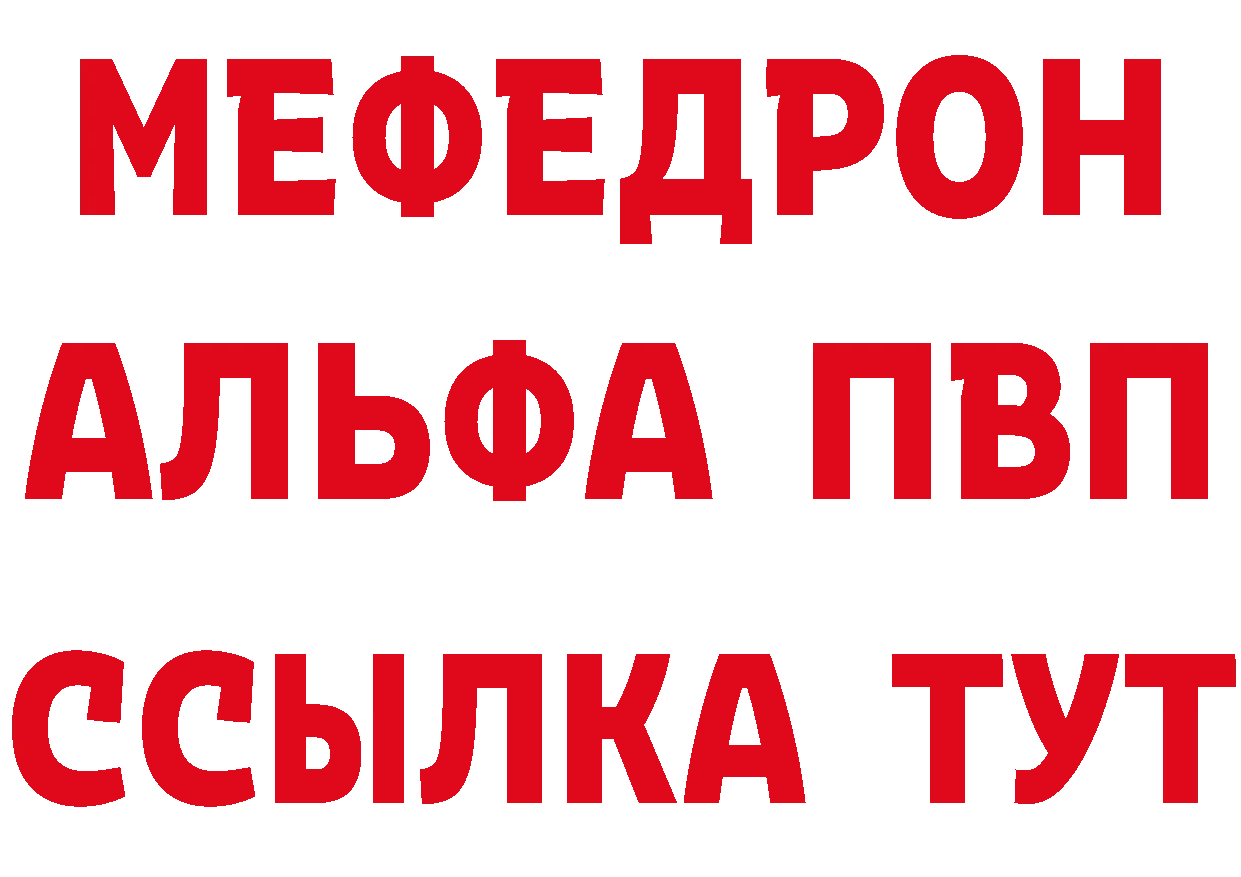 МЕФЕДРОН
АЛЬФА ПВП
ССЫЛКА ТУТ